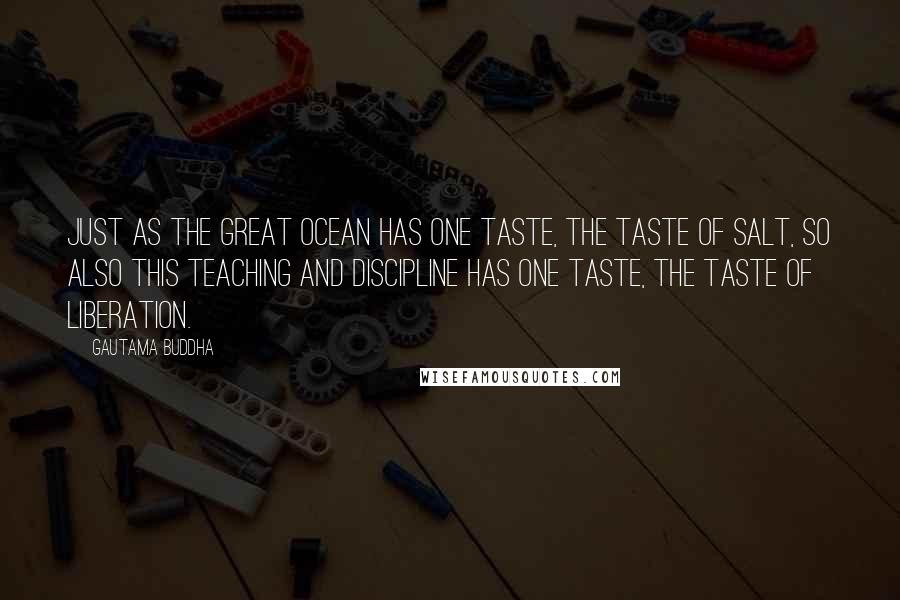 JUST AS THE GREAT OCEAN HAS ONE TASTE, THE TASTE OF SALT, SO ALSO THIS TEACHING AND DISCIPLINE HAS ONE TASTE, THE TASTE OF LIBERATION.

GAUTAMA BUDDHA

WISEFAMOUSQUOTES.COM